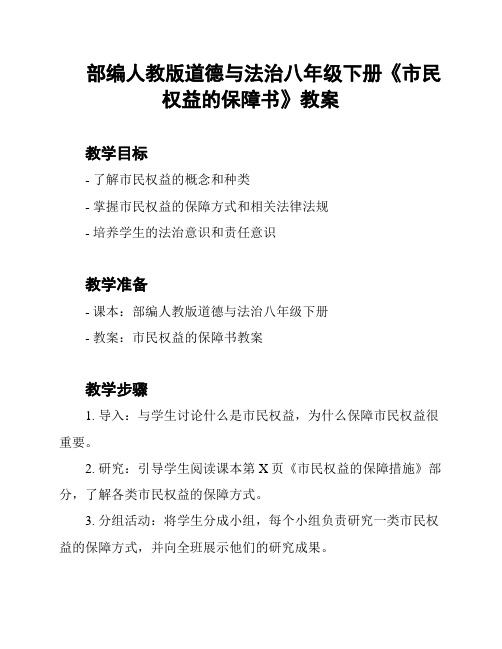 部编人教版道德与法治八年级下册《市民权益的保障书》教案

教学目标

- 了解市民权益的概念和种类

- 掌握市民权益的保障方式和相关法律法规

- 培养学生的法治意识和责任意识

教学准备

- 课本：部编人教版道德与法治八年级下册

- 教案：市民权益的保障书教案

教学步骤

1. 导入：与学生讨论什么是市民权益，为什么保障市民权益很重要。

2. 研究：引导学生阅读课本第 X 页《市民权益的保障措施》部分，了解各类市民权益的保障方式。

3. 分组活动：将学生分成小组，每个小组负责研究一类市民权益的保障方式，并向全班展示他们的研究成果。